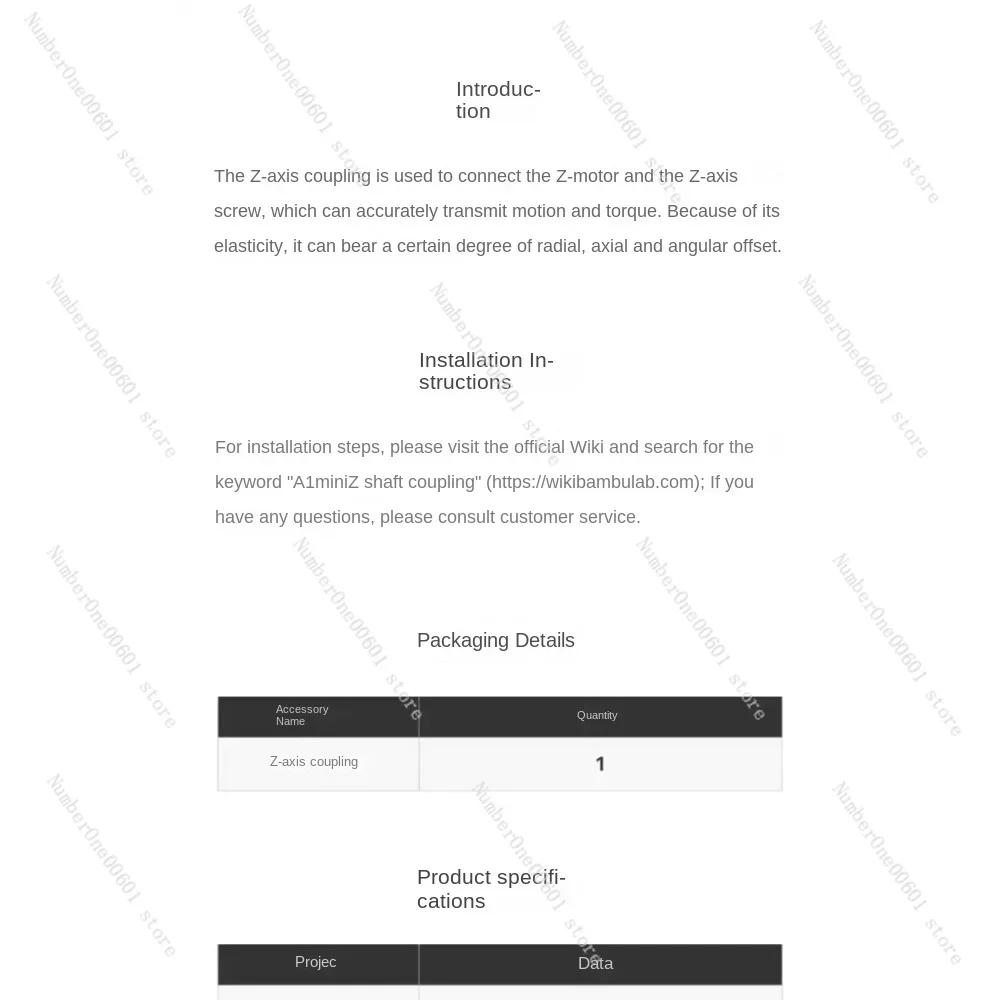 Introduction

The Z-axis coupling is used to connect the Z-motor and the Z-axis screw, which can accurately transmit motion and torque. Because of its elasticity, it can bear a certain degree of radial, axial and angular offset.

Installation Instructions

For installation steps, please visit the official Wiki and search for the keyword "A1miniZ shaft coupling" (https://wikibambulab.com); If you have any questions, please consult customer service.

Packaging Details

| Accessory Name | Quantity |
|---|---|
| Z-axis coupling | 1 |

Product specifications

| Projec | Data |
|---|---|

NumberOne00601 store